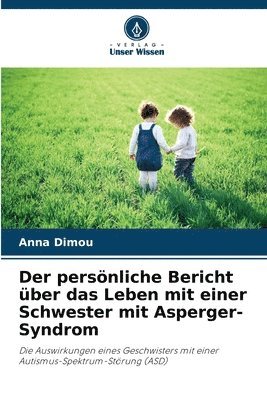 VERLAG
Unser Wissen

Anna Dimou

Der persönliche Bericht über das Leben mit einer Schwester mit Asperger-Syndrom

Die Auswirkungen eines Geschwisters mit einer Autismus-Spektrum-Störung (ASD)